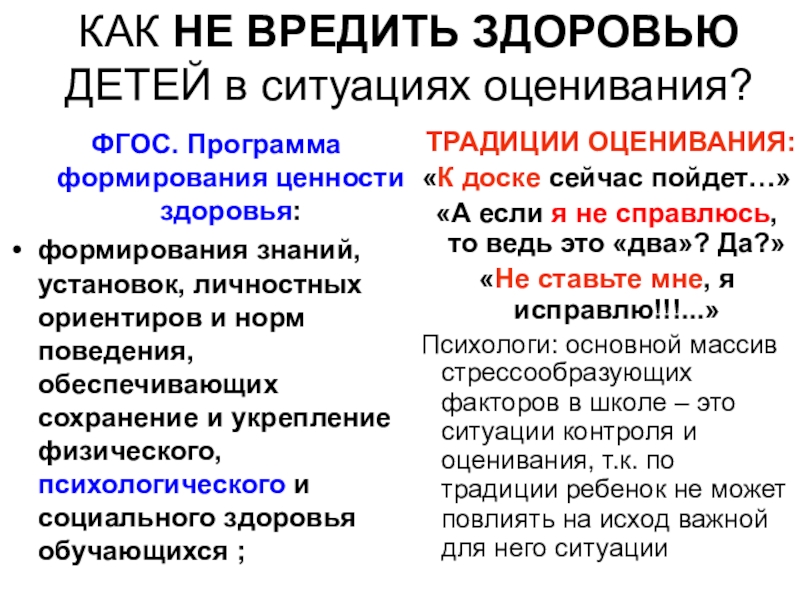 КАК НЕ ВРЕДИТЬ ЗДОРОВЬЮ ДЕТЕЙ в ситуациях оценивания?

ФГОС. Программа формирования ценности здоровья:

• формирования знаний, установок, личностных ориентиров и норм поведения, обеспечивающих сохранение и укрепление физического, психологического и социального здоровья обучающихся ;

ТРАДИЦИИ ОЦЕНИВАНИЯ:

«К доске сейчас пойдет…»

«А если я не справлюсь, то ведь это «два»? Да?»

«Не ставьте мне, я исправлю!!!...»

Психологи: основной массив стрессообразующих факторов в школе – это ситуации контроля и оценивания, т.к. по традиции ребенок не может повлиять на исход важной для него ситуации